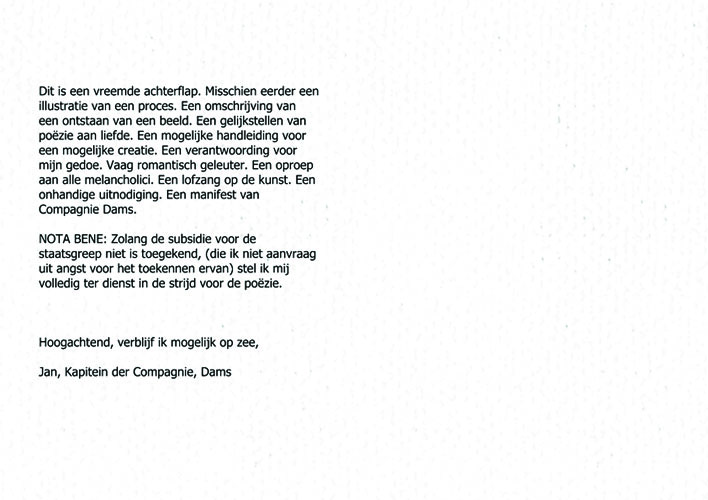 Dit is een vreemde achterflap. Misschien eerder een illustratie van een proces. Een omschrijving van een ontstaan van een beeld. Een gelijkstellen van poëzie aan liefde. Een mogelijke handleiding voor een mogelijke creatie. Een verantwoording voor mijn gedoe. Vaag romantisch geleuter. Een oproep aan alle melancholici. Een lofzang op de kunst. Een onhandige uitnodiging. Een manifest van Compagnie Dams.

NOTA BENE: Zolang de subsidie voor de staatsgreep niet is toegekend, (die ik niet aanvraag uit angst voor het toekennen ervan) stel ik mij volledig ter dienst in de strijd voor de poëzie.

Hoogachtend, verblijf ik mogelijk op zee,

Jan, Kapitein der Compagnie, Dams